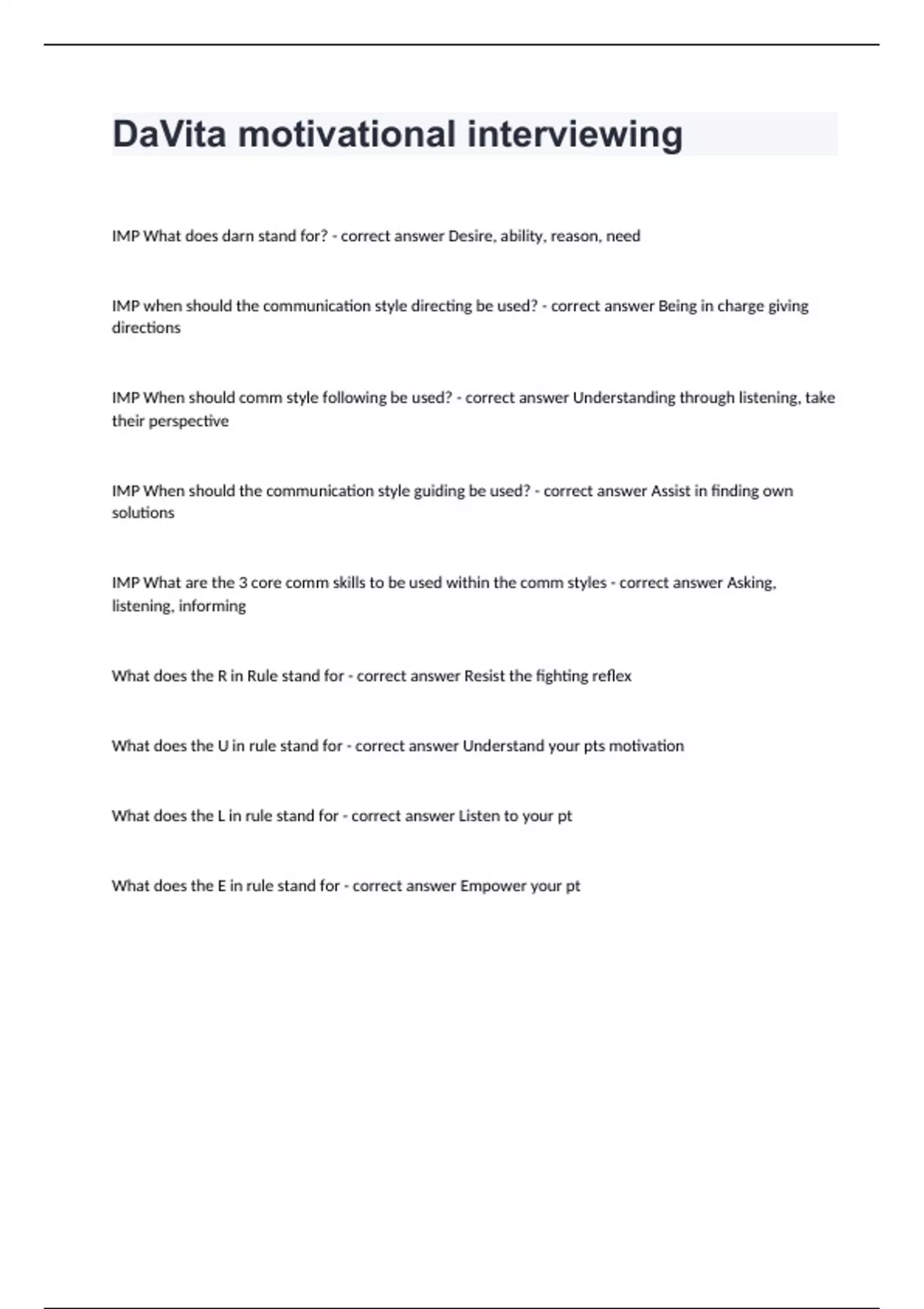 DaVita motivational interviewing

IMP What does darn stand for? - correct answer Desire, ability, reason, need

IMP when should the communication style directing be used? - correct answer Being in charge giving directions

IMP When should comm style following be used? - correct answer Understanding through listening, take their perspective

IMP When should the communication style guiding be used? - correct answer Assist in finding own solutions

IMP What are the 3 core comm skills to be used within the comm styles - correct answer Asking, listening, informing

What does the R in Rule stand for - correct answer Resist the fighting reflex

What does the U in rule stand for - correct answer Understand your pts motivation

What does the L in rule stand for - correct answer Listen to your pt

What does the E in rule stand for - correct answer Empower your pt